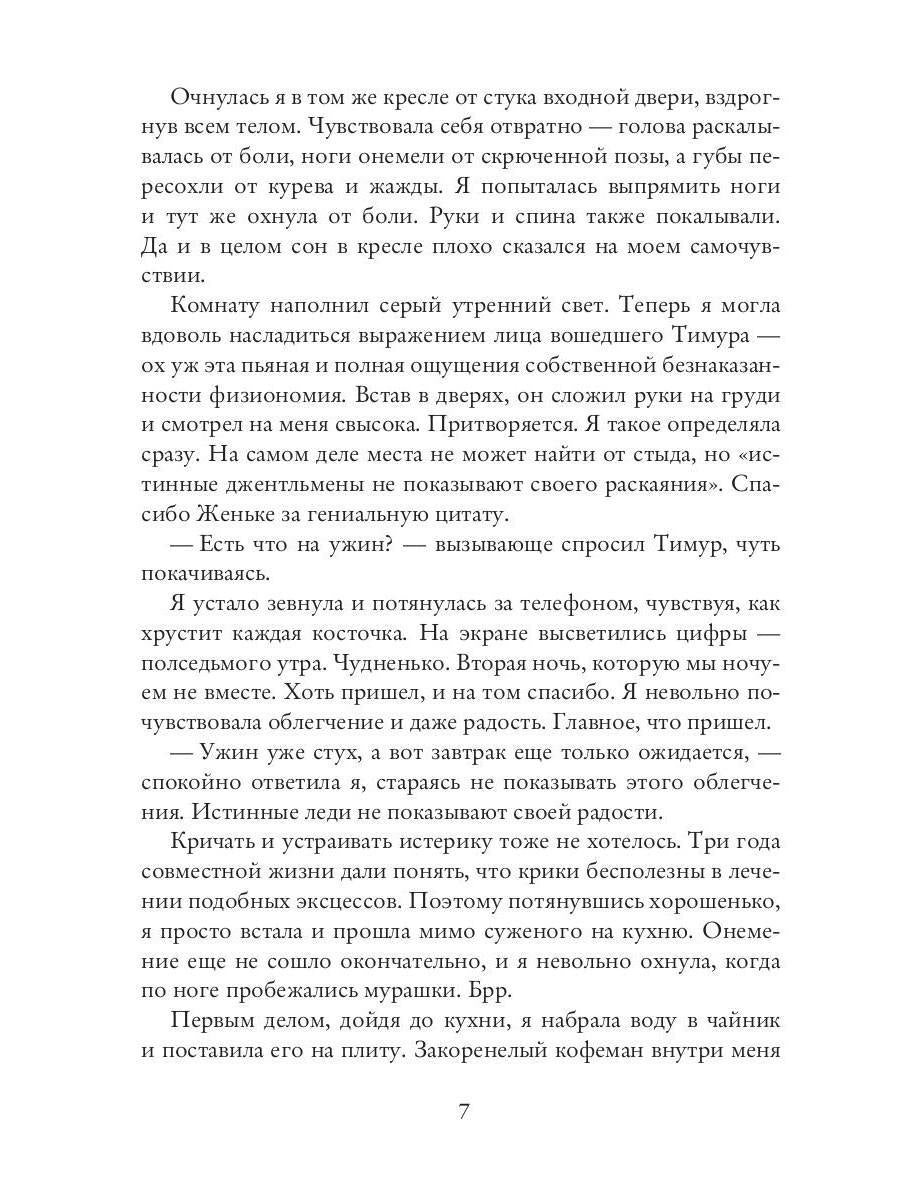 Очнулась я в том же кресле от стука входной двери, вздрогнув всем телом. Чувствовала себя отвратно — голова раскалывалась от боли, ноги онемели от скрюченной позы, а губы пересохли от курева и жажды. Я попыталась выпрямить ноги и тут же охнула от боли. Руки и спина также покалывали. Да и в целом сон в кресле плохо сказался на моем самочувствии.

Комнату наполнил серый утренний свет. Теперь я могла вдоволь насладиться выражением лица вошедшего Тимура — ох уж эта пьяная и полная ощущения собственной безнаказанности физиономия. Встав в дверях, он сложил руки на груди и смотрел на меня свысока. Притворяется. Я такое определяла сразу. На самом деле места не может найти от стыда, но «истинные джентльмены не показывают своего раскаяния». Спасибо Женьке за гениальную цитату.

— Есть что на ужин? — вызывающе спросил Тимур, чуть покачиваясь.

Я устало зевнула и потянулась за телефоном, чувствуя, как хрустит каждая косточка. На экране высветились цифры — полседьмого утра. Чудненько. Вторая ночь, которую мы ночуем не вместе. Хоть пришел, и на том спасибо. Я невольно почувствовала облегчение и даже радость. Главное, что пришел.

— Ужин уже стух, а вот завтрак еще только ожидается, — спокойно ответила я, стараясь не показывать этого облегчения. Истинные леди не показывают своей радости.

Кричать и устраивать истерику тоже не хотелось. Три года совместной жизни дали понять, что крики бесполезны в лечении подобных эксцессов. Поэтому потянувшись хорошенько, я просто встала и прошла мимо суженого на кухню. Онемение еще не сошло окончательно, и я невольно охнула, когда по ноге пробежались мурашки. Брр.

Первым делом, дойдя до кухни, я набрала воду в чайник и поставила его на плиту. Закоренелый кофеман внутри меня

7